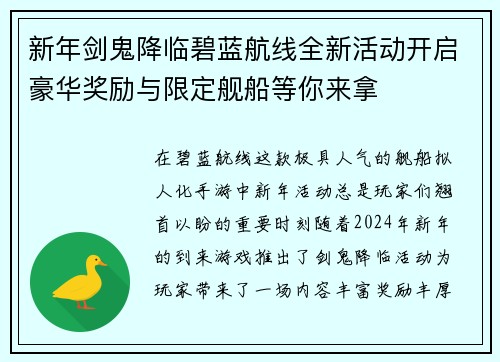 新年剑鬼降临碧蓝航线全新活动开启豪华奖励与限定舰船等你来拿

在碧蓝航线这款极具人气的舰船拟人化手游中新年活动总是玩家们翘首以盼的重要时刻随着2024年新年的到来游戏推出了剑鬼降临活动为玩家带来了一场内容丰富奖励丰厚